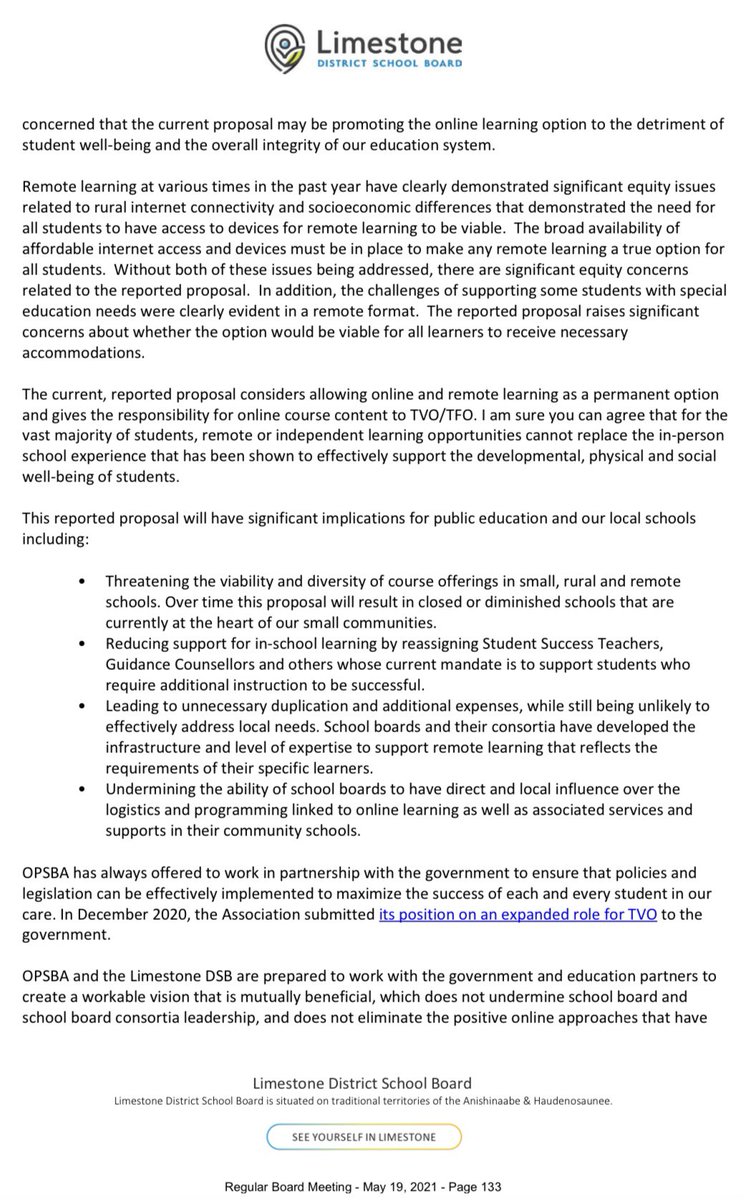 Limestone
DISTRICT SCHOOL BOARD

concerned that the current proposal may be promoting the online learning option to the detriment of student well-being and the overall integrity of our education system.

Remote learning at various times in the past year have clearly demonstrated significant equity issues related to rural internet connectivity and socioeconomic differences that demonstrated the need for all students to have access to devices for remote learning to be viable. The broad availability of affordable internet access and devices must be in place to make any remote learning a true option for all students. Without both of these issues being addressed, there are significant equity concerns related to the reported proposal. In addition, the challenges of supporting some students with special education needs were clearly evident in a remote format. The reported proposal raises significant concerns about whether the option would be viable for all learners to receive necessary accommodations.

The current, reported proposal considers allowing online and remote learning as a permanent option and gives the responsibility for online course content to TVO/TFO. I am sure you can agree that for the vast majority of students, remote or independent learning opportunities cannot replace the in-person school experience that has been shown to effectively support the developmental, physical and social well-being of students.

This reported proposal will have significant implications for public education and our local schools including:

• Threatening the viability and diversity of course offerings in small, rural and remote schools. Over time this proposal will result in closed or diminished schools that are currently at the heart of our small communities.
• Reducing support for in-school learning by reassigning Student Success Teachers, Guidance Counsellors and others whose current mandate is to support students who require additional instruction to be successful.
• Leading to unnecessary duplication and additional expenses, while still being unlikely to effectively address local needs. School boards and their consortia have developed the infrastructure and level of expertise to support remote learning that reflects the requirements of their specific learners.
• Undermining the ability of school boards to have direct and local influence over the logistics and programming linked to online learning as well as associated services and supports in their community schools.

OPSBA has always offered to work in partnership with the government to ensure that policies and legislation can be effectively implemented to maximize the success of each and every student in our care. In December 2020, the Association submitted its position on an expanded role for TVO to the government.

OPSBA and the Limestone DSB are prepared to work with the government and education partners to create a workable vision that is mutually beneficial, which does not undermine school board and school board consortia leadership, and does not eliminate the positive online approaches that have

Limestone District School Board
Limestone District School Board is situated on traditional territories of the Anishinaabe & Haudenosaunee.

SEE YOURSELF IN LIMESTONE

Regular Board Meeting - May 19, 2021 - Page 133